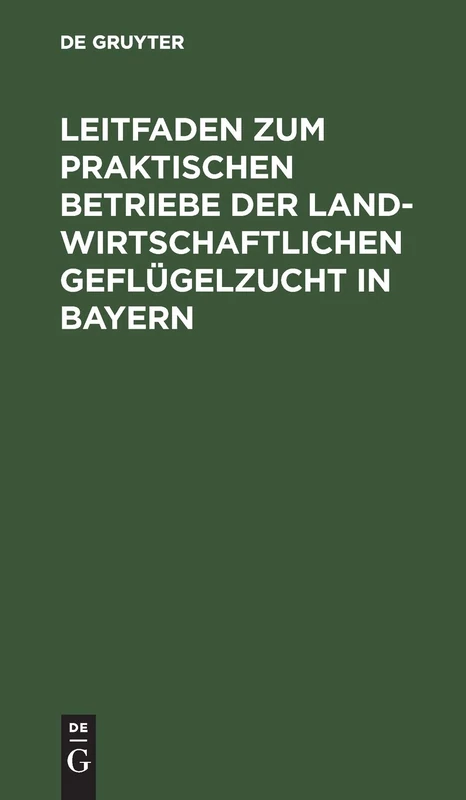 DE GRUYTER

LEITFADEN ZUM PRAKTISCHEN BETRIEBE DER LANDWIRTSCHAFTLICHEN GEFLÜGELZUCHT IN BAYERN

DE
G